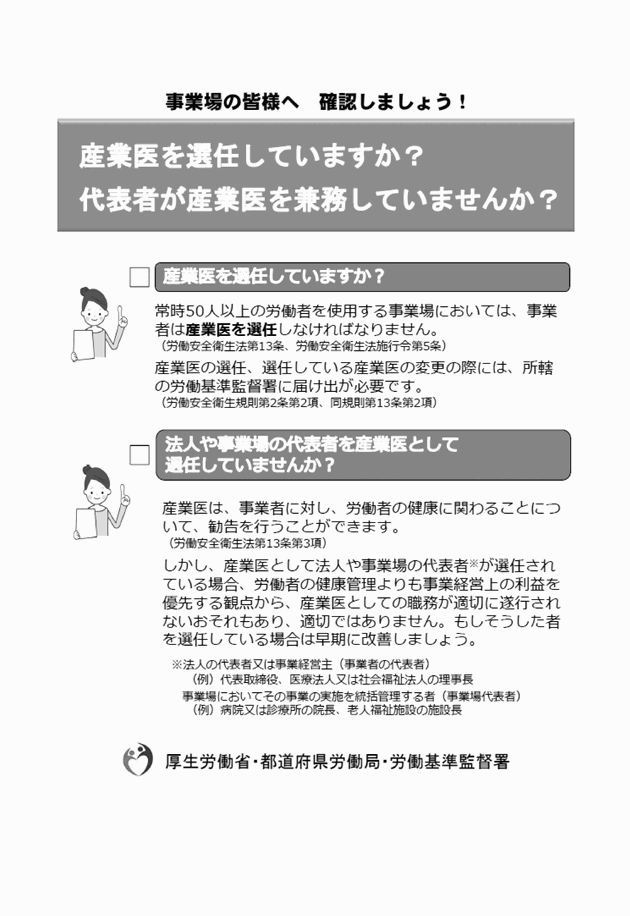 事業場の皆様へ　確認しましょう！

産業医を選任していますか？
代表者が産業医を兼務していませんか？

産業医を選任していますか？

常時50人以上の労働者を使用する事業場においては、事業者は産業医を選任しなければなりません。
（労働安全衛生法第13条、労働安全衛生法施行令第5条）

産業医の選任、選任している産業医の変更の際には、所轄の労働基準監督署に届け出が必要です。
（労働安全衛生規則第2条第2項、同規則第13条第2項）

法人や事業場の代表者を産業医として選任していませんか？

産業医は、事業者に対し、労働者の健康に関わることについて、勧告を行うことができます。
（労働安全衛生法第13条第3項）

しかし、産業医として法人や事業場の代表者※が選任されている場合、労働者の健康管理よりも事業経営上の利益を優先する観点から、産業医としての職務が適切に遂行されないおそれもあり、適切ではありません。もしそうした者を選任している場合は早期に改善しましょう。

※法人の代表者又は事業経営主（事業者の代表者）
（例）代表取締役、医療法人又は社会福祉法人の理事長
事業場においてその事業の実施を統括管理する者（事業場代表者）
（例）病院又は診療所の院長、老人福祉施設の施設長

厚生労働省・都道府県労働局・労働基準監督署